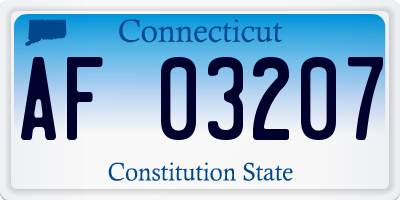 Connecticut

AF 03207

Constitution State